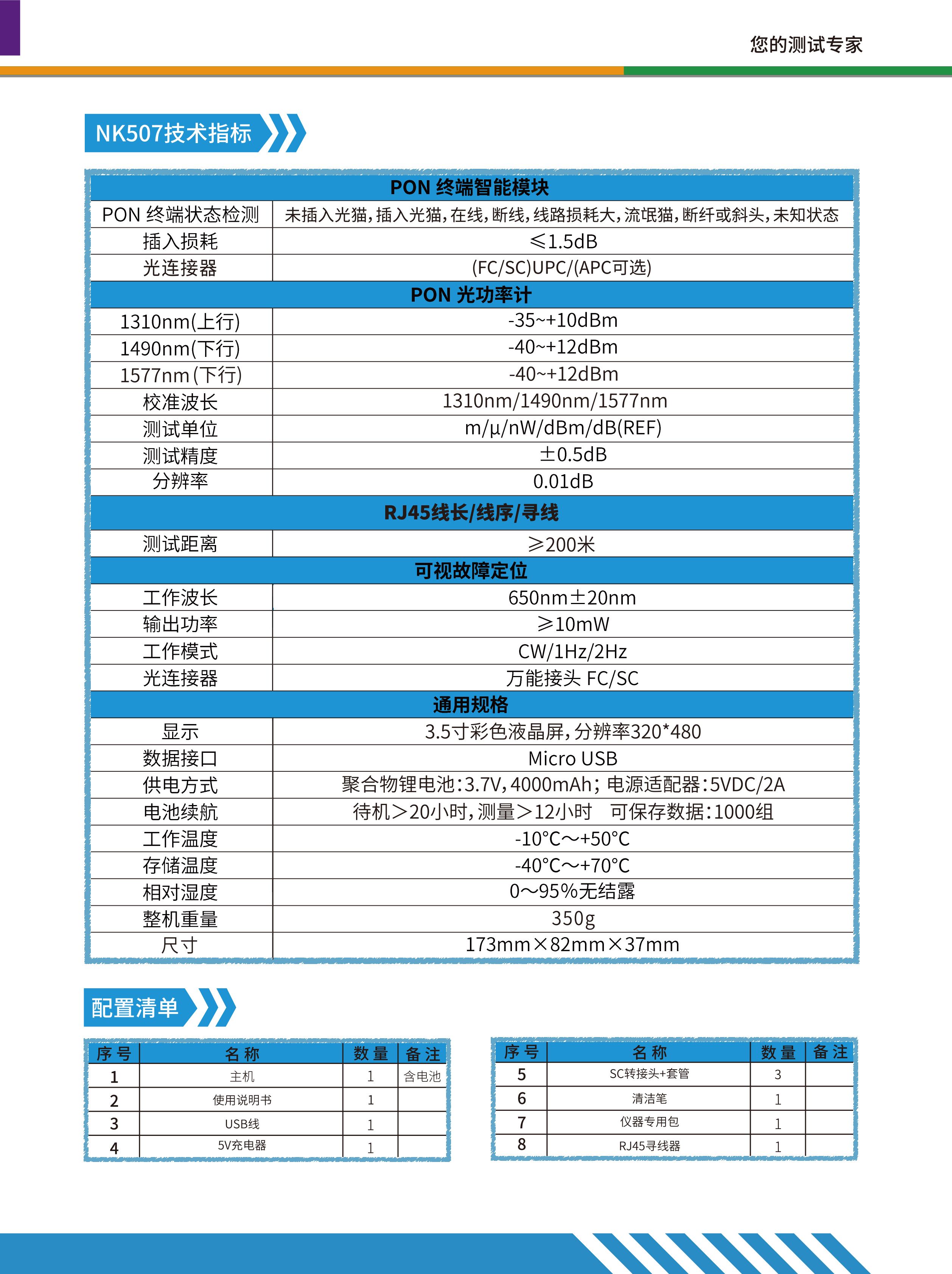 您的测试专家

NK507技术指标

| PON 终端智能模块 | |
|---|---|
| PON 终端状态检测 | 未插入光猫，插入光猫，在线，断线，线路损耗大，流氓猫，断纤或斜头，未知状态 |
| 插入损耗 | ≤1.5dB |
| 光连接器 | (FC/SC)UPC/(APC可选) |
| PON 光功率计 | |
| 1310nm(上行) | -35~+10dBm |
| 1490nm(下行) | -40~+12dBm |
| 1577nm(下行) | -40~+12dBm |
| 校准波长 | 1310nm/1490nm/1577nm |
| 测试单位 | m/μ/nW/dBm/dB(REF) |
| 测试精度 | ±0.5dB |
| 分辨率 | 0.01dB |
| RJ45线长/线序/寻线 | |
| 测试距离 | ≥200米 |
| 可视故障定位 | |
| 工作波长 | 650nm±20nm |
| 输出功率 | ≥10mW |
| 工作模式 | CW/1Hz/2Hz |
| 光连接器 | 万能接头 FC/SC |
| 通用规格 | |
| 显示 | 3.5寸彩色液晶屏，分辨率320*480 |
| 数据接口 | Micro USB |
| 供电方式 | 聚合物锂电池：3.7V，4000mAh；电源适配器：5VDC/2A |
| 电池续航 | 待机>20小时，测量>12小时　可保存数据：1000组 |
| 工作温度 | -10°C～+50°C |
| 存储温度 | -40°C～+70°C |
| 相对湿度 | 0～95%无结露 |
| 整机重量 | 350g |
| 尺寸 | 173mm×82mm×37mm |

配置清单

| 序号 | 名称 | 数量 | 备注 |
|---|---|---|---|
| 1 | 主机 | 1 | 含电池 |
| 2 | 使用说明书 | 1 | |
| 3 | USB线 | 1 | |
| 4 | 5V充电器 | 1 | |

| 序号 | 名称 | 数量 | 备注 |
|---|---|---|---|
| 5 | SC转接头+套管 | 3 | |
| 6 | 清洁笔 | 1 | |
| 7 | 仪器专用包 | 1 | |
| 8 | RJ45寻线器 | 1 | |